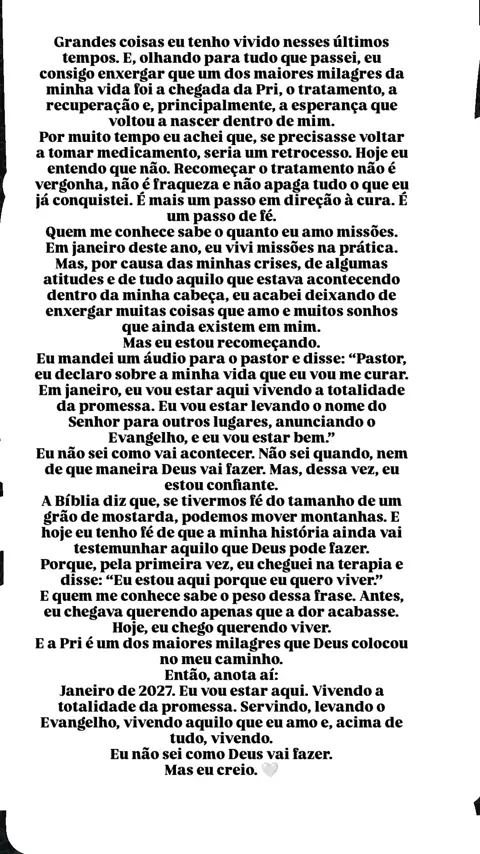 Grandes coisas eu tenho vivido nesses últimos tempos. E, olhando para tudo que passei, eu consigo enxergar que um dos maiores milagres da minha vida foi a chegada da Pri, o tratamento, a recuperação e, principalmente, a esperança que voltou a nascer dentro de mim.
Por muito tempo eu achei que, se precisasse voltar a tomar medicamento, seria um retrocesso. Hoje eu entendo que não. Recomeçar o tratamento não é vergonha, não é fraqueza e não apaga tudo o que eu já conquistei. É mais um passo em direção à cura. É um passo de fé.
Quem me conhece sabe o quanto eu amo missões. Em janeiro deste ano, eu vivi missões na prática. Mas, por causa das minhas crises, de algumas atitudes e de tudo aquilo que estava acontecendo dentro da minha cabeça, eu acabei deixando de enxergar muitas coisas que amo e muitos sonhos que ainda existem em mim.
Mas eu estou recomeçando.
Eu mandei um áudio para o pastor e disse: “Pastor, eu declaro sobre a minha vida que eu vou me curar. Em janeiro, eu vou estar aqui vivendo a totalidade da promessa. Eu vou estar levando o nome do Senhor para outros lugares, anunciando o Evangelho, e eu vou estar bem.”
Eu não sei como vai acontecer. Não sei quando, nem de que maneira Deus vai fazer. Mas, dessa vez, eu estou confiante.
A Bíblia diz que, se tivermos fé do tamanho de um grão de mostarda, podemos mover montanhas. E hoje eu tenho fé de que a minha história ainda vai testemunhar aquilo que Deus pode fazer.
Porque, pela primeira vez, eu cheguei na terapia e disse: “Eu estou aqui porque eu quero viver.”
E quem me conhece sabe o peso dessa frase. Antes, eu chegava querendo apenas que a dor acabasse.
Hoje, eu chego querendo viver.
E a Pri é um dos maiores milagres que Deus colocou no meu caminho.
Então, anota aí:
Janeiro de 2027. Eu vou estar aqui. Vivendo a totalidade da promessa. Servindo, levando o Evangelho, vivendo aquilo que eu amo e, acima de tudo, vivendo.
Eu não sei como Deus vai fazer.
Mas eu creio. 🤍